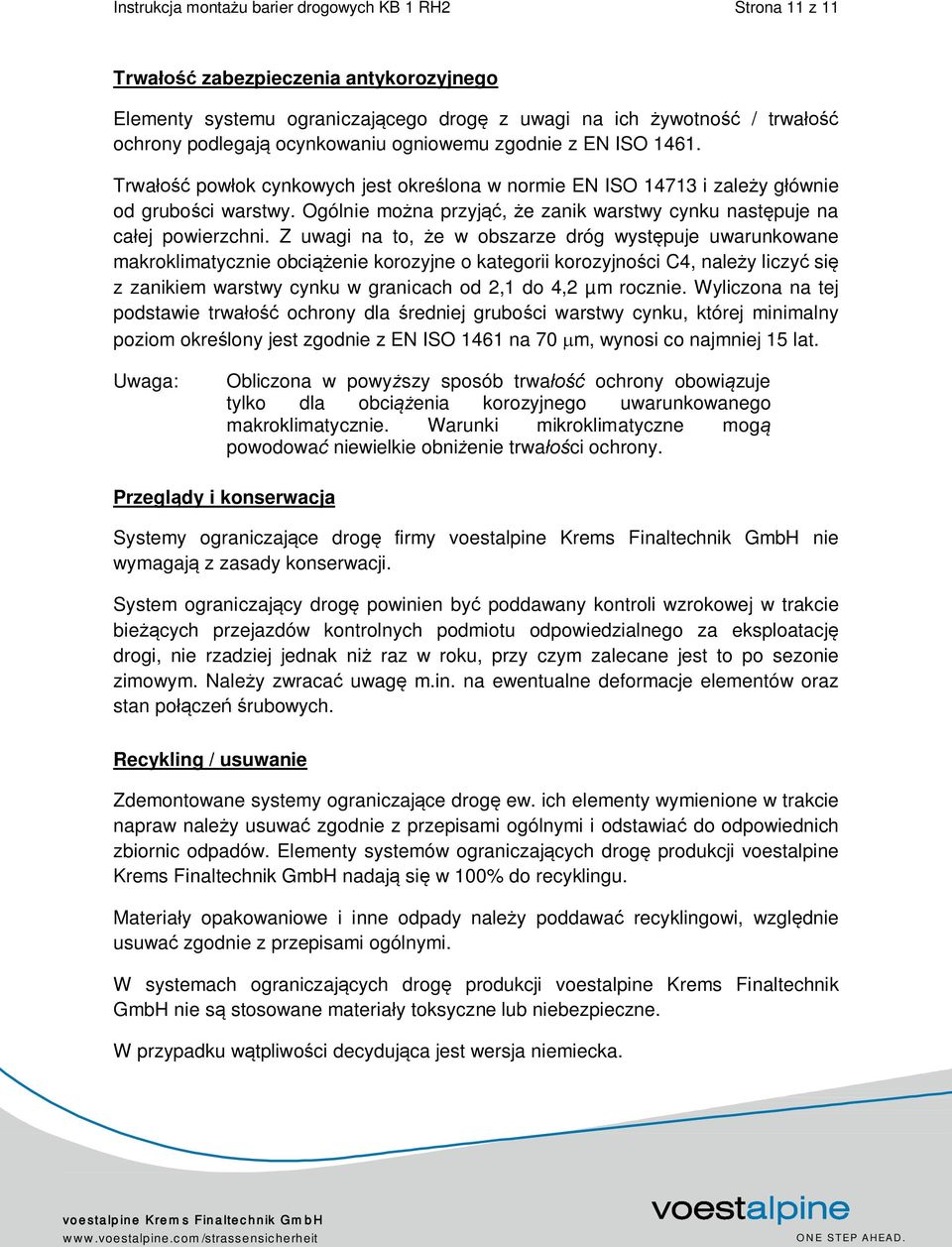 Instrukcja montażu barier drogowych KB 1 RH2 Strona 11 z 11

Trwałość zabezpieczenia antykorozyjnego

Elementy systemu ograniczającego drogę z uwagi na ich żywotność / trwałość ochrony podlegają ocynkowaniu ogniowemu zgodnie z EN ISO 1461.

Trwałość powłok cynkowych jest określona w normie EN ISO 14713 i zależy głównie od grubości warstwy. Ogólnie można przyjąć, że zanik warstwy cynku następuje na całej powierzchni. Z uwagi na to, że w obszarze dróg występuje uwarunkowane makroklimatycznie obciążenie korozyjne o kategorii korozyjności C4, należy liczyć się z zanikiem warstwy cynku w granicach od 2,1 do 4,2 µm rocznie. Wyliczona na tej podstawie trwałość ochrony dla średniej grubości warstwy cynku, której minimalny poziom określony jest zgodnie z EN ISO 1461 na 70 µm, wynosi co najmniej 15 lat.

Uwaga: Obliczona w powyższy sposób trwałość ochrony obowiązuje tylko dla obciążenia korozyjnego uwarunkowanego makroklimatycznie. Warunki mikroklimatyczne mogą powodować niewielkie obniżenie trwałości ochrony.

Przeglądy i konserwacja

Systemy ograniczające drogę firmy voestalpine Krems Finaltechnik GmbH nie wymagają z zasady konserwacji.

System ograniczający drogę powinien być poddawany kontroli wzrokowej w trakcie bieżących przejazdów kontrolnych podmiotu odpowiedzialnego za eksploatację drogi, nie rzadziej jednak niż raz w roku, przy czym zalecane jest to po sezonie zimowym. Należy zwracać uwagę m.in. na ewentualne deformacje elementów oraz stan połączeń śrubowych.

Recykling / usuwanie

Zdemontowane systemy ograniczające drogę ew. ich elementy wymienione w trakcie napraw należy usuwać zgodnie z przepisami ogólnymi i odstawiać do odpowiednich zbiornic odpadów. Elementy systemów ograniczających drogę produkcji voestalpine Krems Finaltechnik GmbH nadają się w 100% do recyklingu.

Materiały opakowaniowe i inne odpady należy poddawać recyklingowi, względnie usuwać zgodnie z przepisami ogólnymi.

W systemach ograniczających drogę produkcji voestalpine Krems Finaltechnik GmbH nie są stosowane materiały toksyczne lub niebezpieczne.

W przypadku wątpliwości decydująca jest wersja niemiecka.

voestalpine Krems Finaltechnik GmbH
www.voestalpine.com/strassensicherheit

voestalpine
ONE STEP AHEAD.